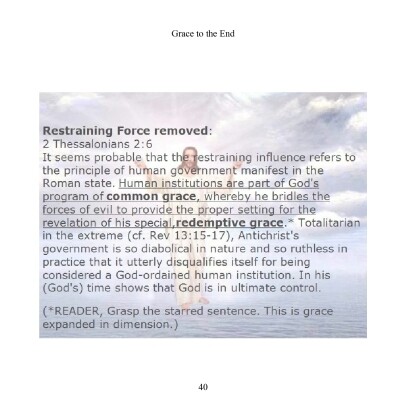 Grace to the End

Restraining Force removed:
2 Thessalonians 2:6
It seems probable that the restraining influence refers to the principle of human government manifest in the Roman state. Human institutions are part of God's program of common grace, whereby he bridles the forces of evil to provide the proper setting for the revelation of his special,redemptive grace.* Totalitarian in the extreme (cf. Rev 13:15-17), Antichrist's government is so diabolical in nature and so ruthless in practice that it utterly disqualifies itself for being considered a God-ordained human institution. In his (God's) time shows that God is in ultimate control.

(*READER, Grasp the starred sentence. This is grace expanded in dimension.)

40